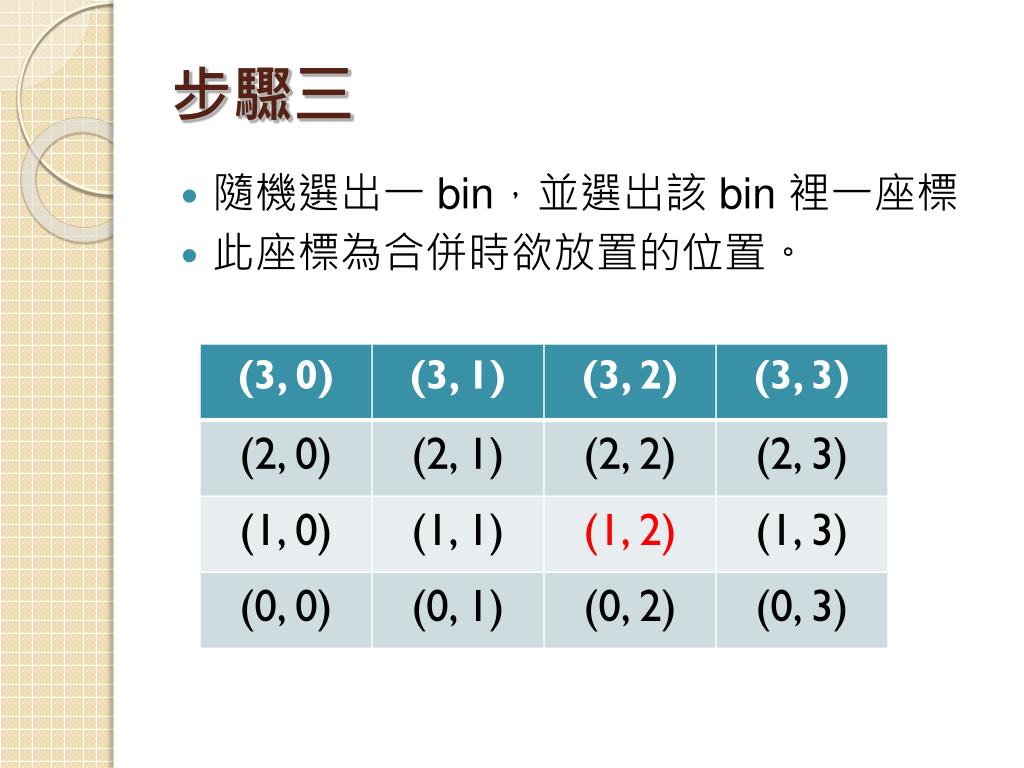 步驟三

- 隨機選出一 bin，並選出該 bin 裡一座標
- 此座標為合併時欲放置的位置。

| (3, 0) | (3, 1) | (3, 2) | (3, 3) |
|---|---|---|---|
| (2, 0) | (2, 1) | (2, 2) | (2, 3) |
| (1, 0) | (1, 1) | (1, 2) | (1, 3) |
| (0, 0) | (0, 1) | (0, 2) | (0, 3) |